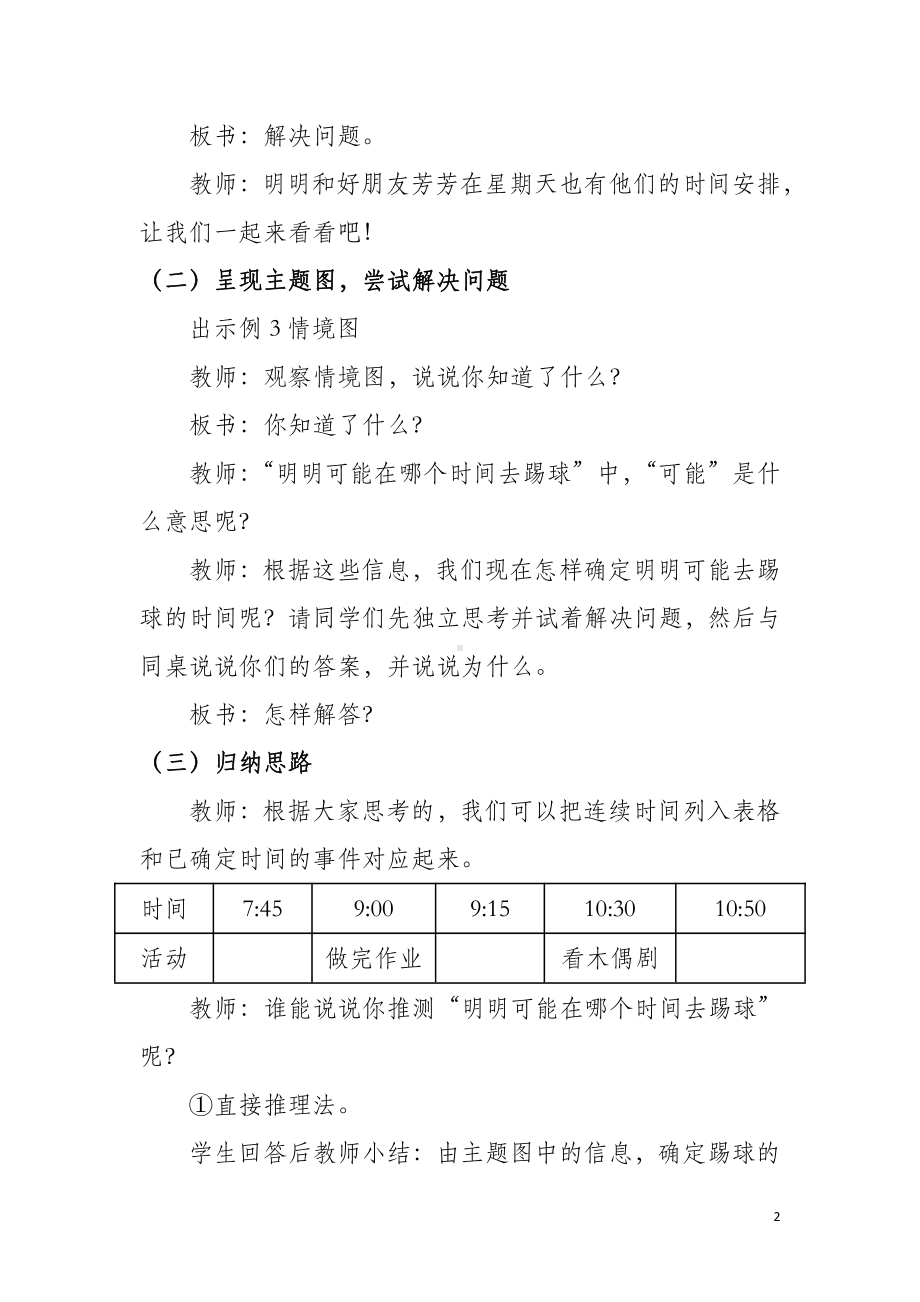 板书：解决问题。

教师：明明和好朋友芳芳在星期天也有他们的时间安排，让我们一起来看看吧!

（二）呈现主题图，尝试解决问题

出示例 3 情境图

教师：观察情境图，说说你知道了什么?

板书：你知道了什么?

教师：“明明可能在哪个时间去踢球”中，“可能”是什么意思呢?

教师：根据这些信息，我们现在怎样确定明明可能去踢球的时间呢？请同学们先独立思考并试着解决问题，然后与同桌说说你们的答案，并说说为什么。

板书：怎样解答?

（三）归纳思路

教师：根据大家思考的，我们可以把连续时间列入表格和已确定时间的事件对应起来。

| 时间 | 7:45 | 9:00 | 9:15 | 10:30 | 10:50 |
|---|---|---|---|---|---|
| 活动 |  | 做完作业 |  | 看木偶剧 |  |

教师：谁能说说你推测“明明可能在哪个时间去踢球”呢？

①直接推理法。

学生回答后教师小结：由主题图中的信息，确定踢球的

2